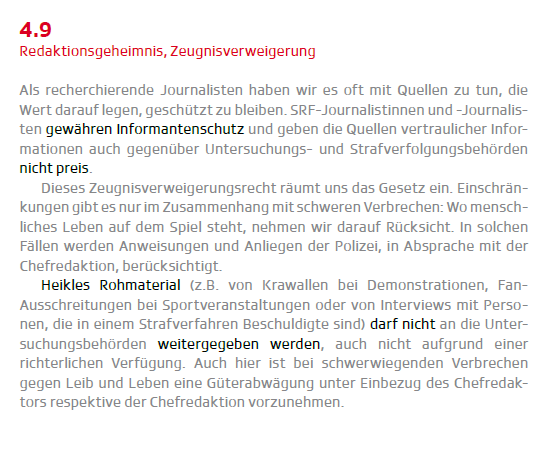 4.9
Redaktionsgeheimnis, Zeugnisverweigerung

Als recherchierende Journalisten haben wir es oft mit Quellen zu tun, die Wert darauf legen, geschützt zu bleiben. SRF-Journalistinnen und -Journalisten gewähren Informantenschutz und geben die Quellen vertraulicher Informationen auch gegenüber Untersuchungs- und Strafverfolgungsbehörden nicht preis.

Dieses Zeugnisverweigerungsrecht räumt uns das Gesetz ein. Einschränkungen gibt es nur im Zusammenhang mit schweren Verbrechen: Wo menschliches Leben auf dem Spiel steht, nehmen wir darauf Rücksicht. In solchen Fällen werden Anweisungen und Anliegen der Polizei, in Absprache mit der Chefredaktion, berücksichtigt.

Heikles Rohmaterial (z.B. von Krawallen bei Demonstrationen, Fan-Ausschreitungen bei Sportveranstaltungen oder von Interviews mit Personen, die in einem Strafverfahren Beschuldigte sind) darf nicht an die Untersuchungsbehörden weitergegeben werden, auch nicht aufgrund einer richterlichen Verfügung. Auch hier ist bei schwerwiegenden Verbrechen gegen Leib und Leben eine Güterabwägung unter Einbezug des Chefredaktors respektive der Chefredaktion vorzunehmen.